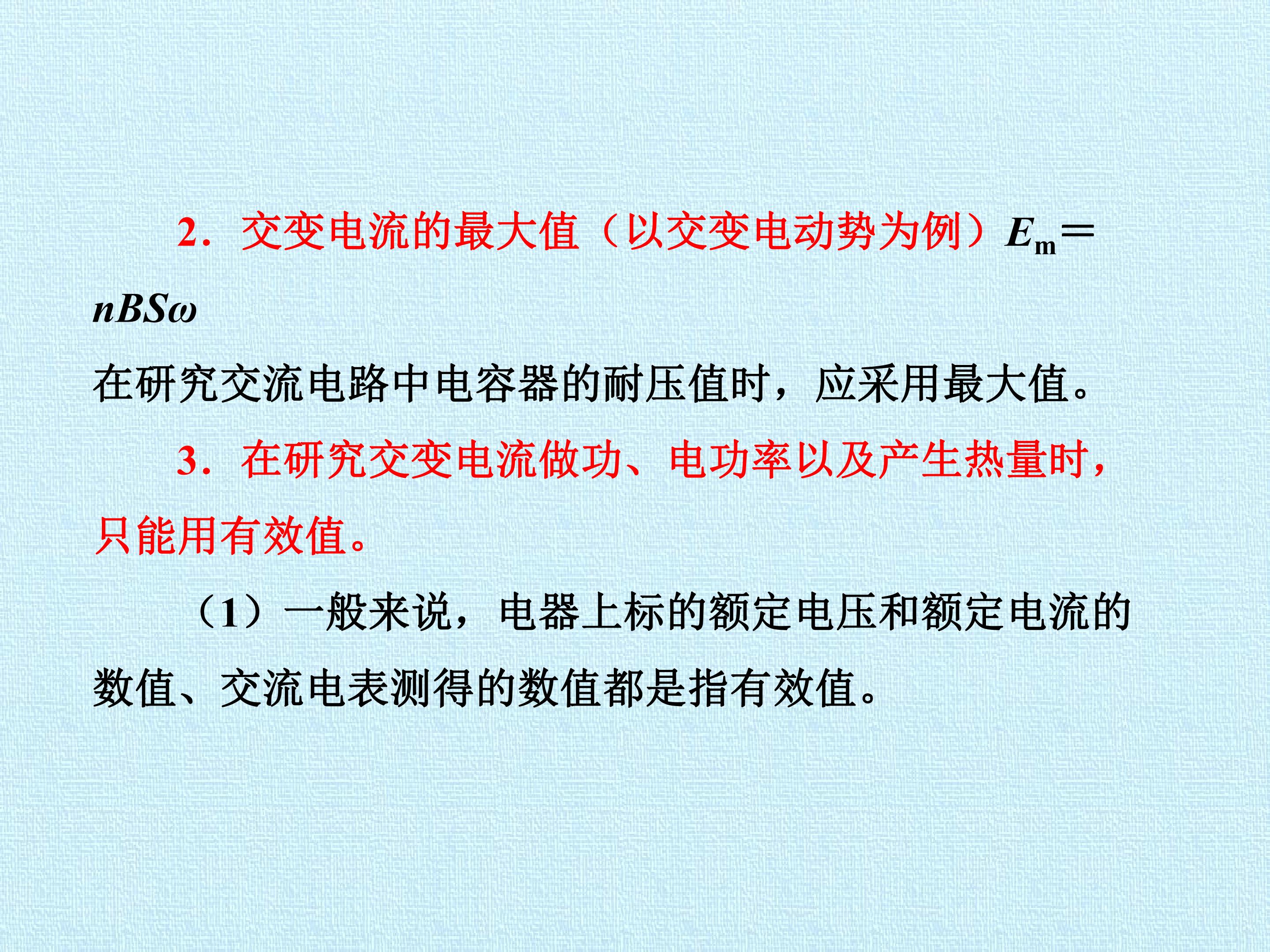 2．交变电流的最大值（以交变电动势为例）$E_m=nBS\omega$

在研究交流电路中电容器的耐压值时，应采用最大值。

3．在研究交变电流做功、电功率以及产生热量时，只能用有效值。

（1）一般来说，电器上标的额定电压和额定电流的数值、交流电表测得的数值都是指有效值。